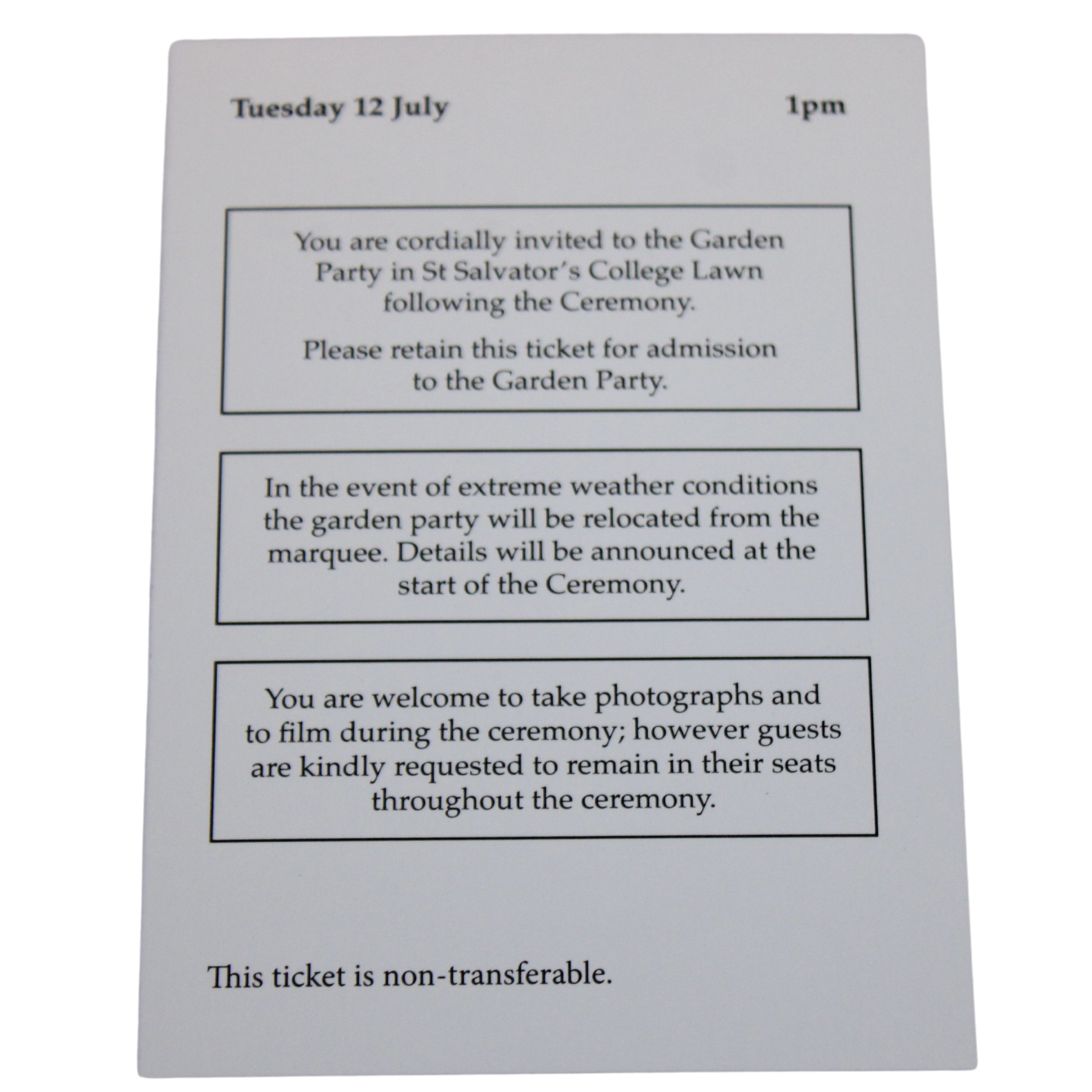 Tuesday 12 July 1pm

You are cordially invited to the Garden Party in St Salvator's College Lawn following the Ceremony.

Please retain this ticket for admission to the Garden Party.

In the event of extreme weather conditions the garden party will be relocated from the marquee. Details will be announced at the start of the Ceremony.

You are welcome to take photographs and to film during the ceremony; however guests are kindly requested to remain in their seats throughout the ceremony.

This ticket is non-transferable.